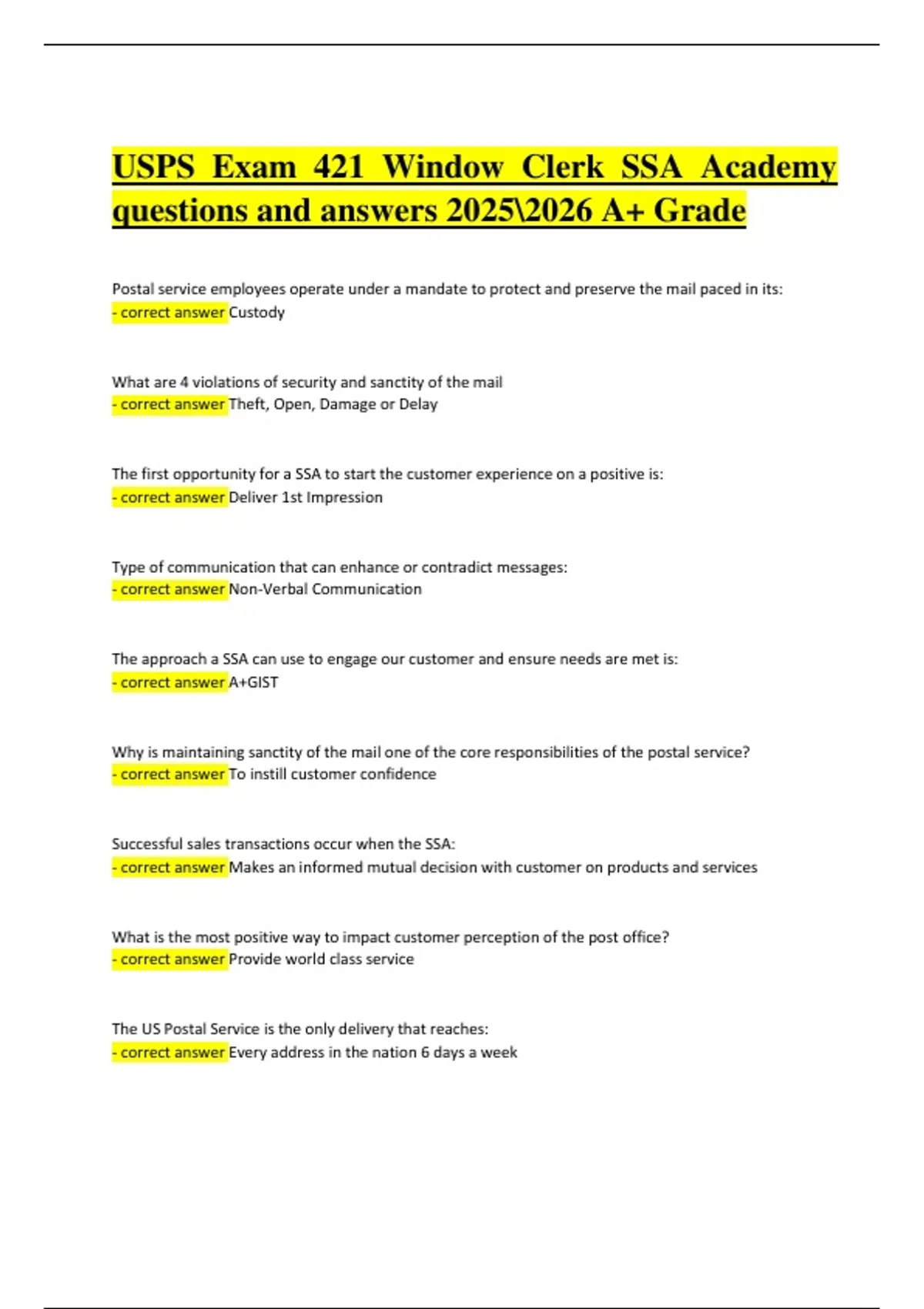 USPS Exam 421 Window Clerk SSA Academy questions and answers 2025\2026 A+ Grade

Postal service employees operate under a mandate to protect and preserve the mail paced in its:
- correct answer Custody

What are 4 violations of security and sanctity of the mail
- correct answer Theft, Open, Damage or Delay

The first opportunity for a SSA to start the customer experience on a positive is:
- correct answer Deliver 1st Impression

Type of communication that can enhance or contradict messages:
- correct answer Non-Verbal Communication

The approach a SSA can use to engage our customer and ensure needs are met is:
- correct answer A+GIST

Why is maintaining sanctity of the mail one of the core responsibilities of the postal service?
- correct answer To instill customer confidence

Successful sales transactions occur when the SSA:
- correct answer Makes an informed mutual decision with customer on products and services

What is the most positive way to impact customer perception of the post office?
- correct answer Provide world class service

The US Postal Service is the only delivery that reaches:
- correct answer Every address in the nation 6 days a week